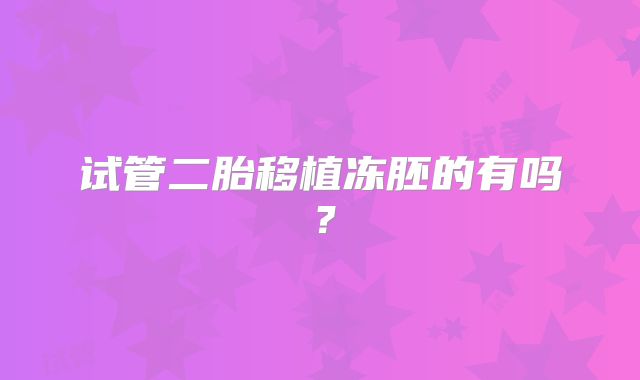 试管二胎移植冻胚的有吗？